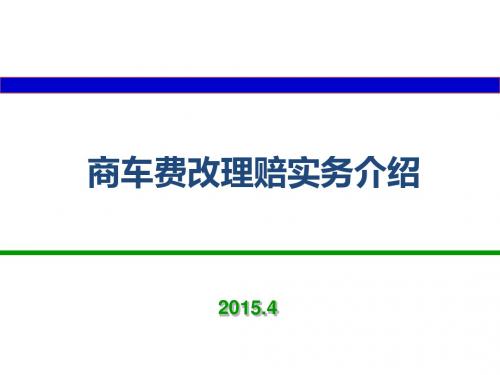 商车费改理赔实务介绍

2015.4